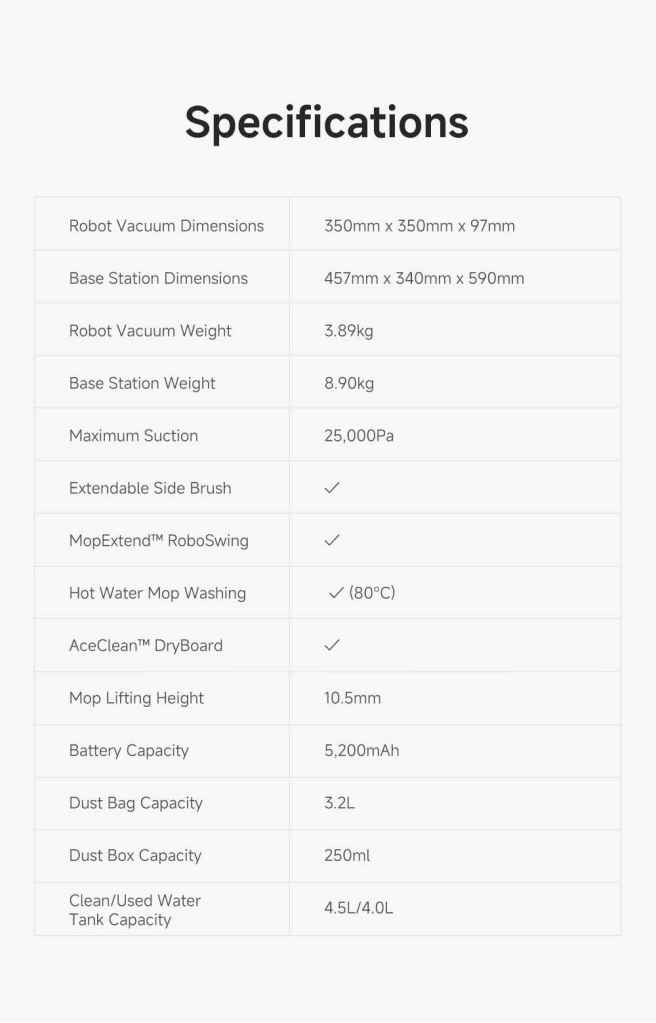 Specifications

| | |
|---|---|
| Robot Vacuum Dimensions | 350mm x 350mm x 97mm |
| Base Station Dimensions | 457mm x 340mm x 590mm |
| Robot Vacuum Weight | 3.89kg |
| Base Station Weight | 8.90kg |
| Maximum Suction | 25,000Pa |
| Extendable Side Brush | ✓ |
| MopExtend™ RoboSwing | ✓ |
| Hot Water Mop Washing | ✓ (80°C) |
| AceClean™ DryBoard | ✓ |
| Mop Lifting Height | 10.5mm |
| Battery Capacity | 5,200mAh |
| Dust Bag Capacity | 3.2L |
| Dust Box Capacity | 250ml |
| Clean/Used Water Tank Capacity | 4.5L/4.0L |